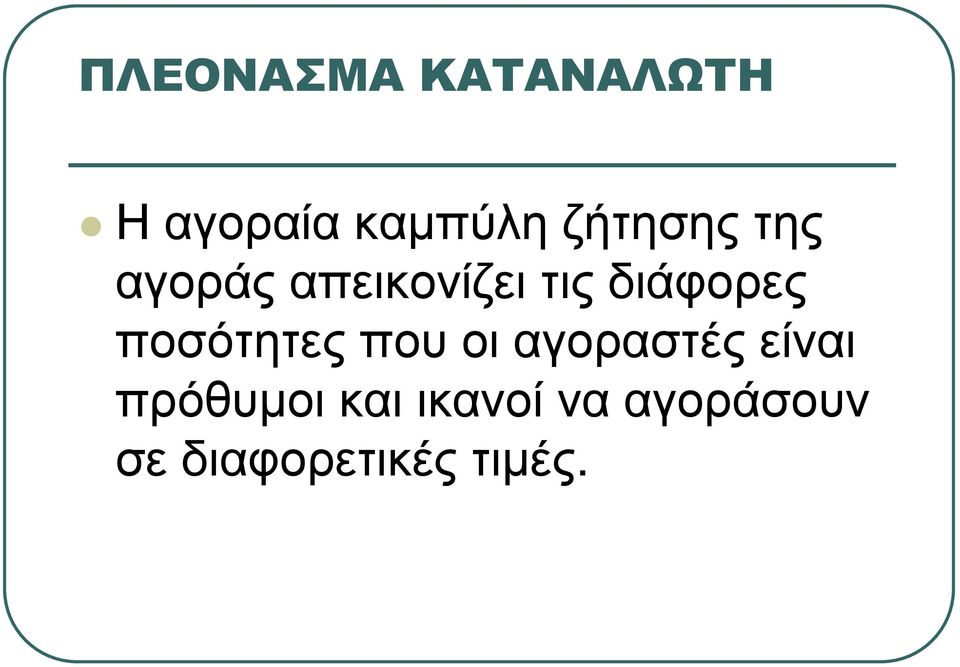 ΠΛΕΟΝΑΣΜΑ ΚΑΤΑΝΑΛΩΤΗ

Η αγοραία καμπύλη ζήτησης της αγοράς απεικονίζει τις διάφορες ποσότητες που οι αγοραστές είναι πρόθυμοι και ικανοί να αγοράσουν σε διαφορετικές τιμές.